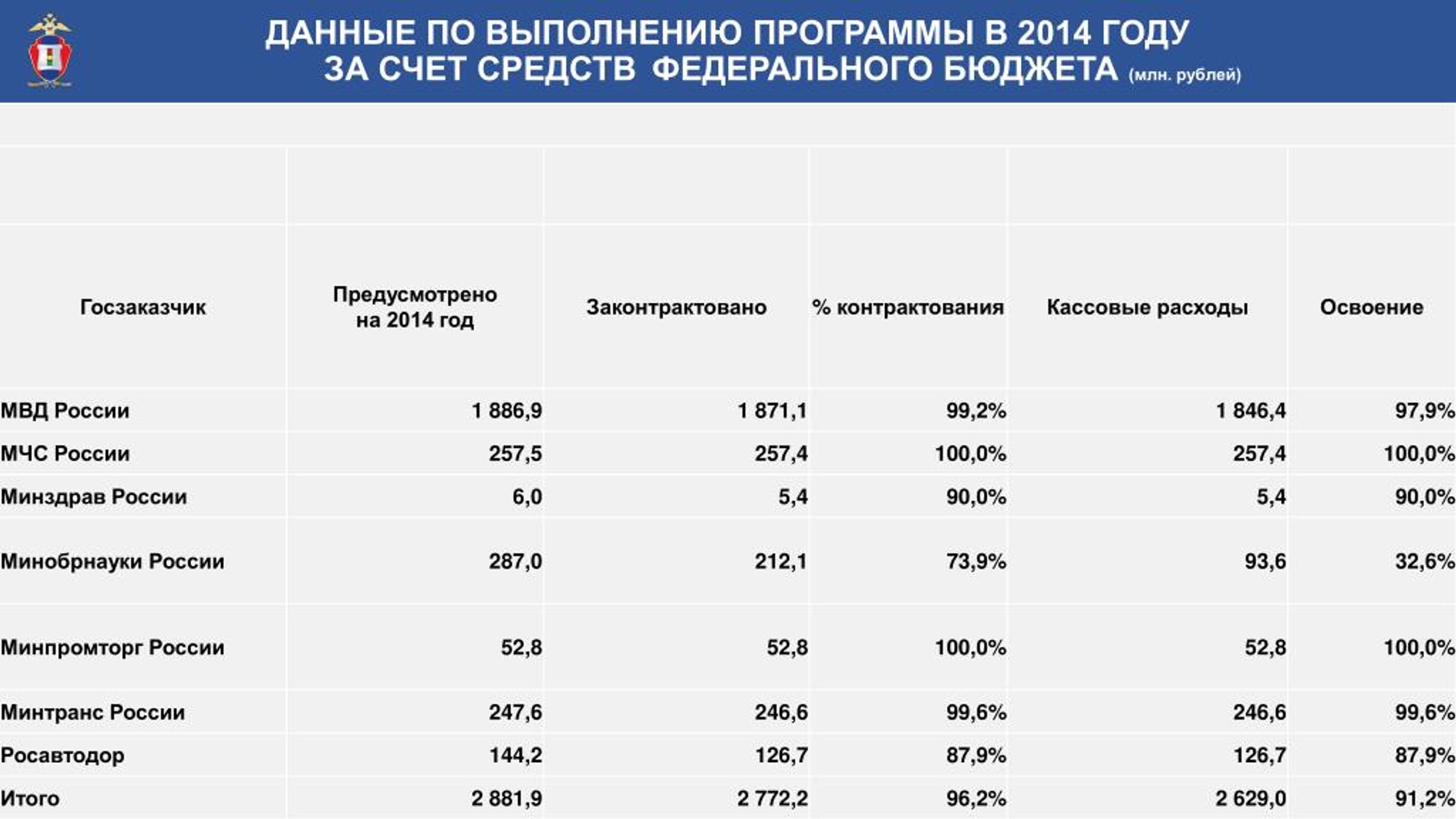 ДАННЫЕ ПО ВЫПОЛНЕНИЮ ПРОГРАММЫ В 2014 ГОДУ
ЗА СЧЕТ СРЕДСТВ ФЕДЕРАЛЬНОГО БЮДЖЕТА (млн. рублей)

| Госзаказчик | Предусмотрено на 2014 год | Законтрактовано | % контрактования | Кассовые расходы | Освоение |
|---|---|---|---|---|---|
| МВД России | 1 886,9 | 1 871,1 | 99,2% | 1 846,4 | 97,9% |
| МЧС России | 257,5 | 257,4 | 100,0% | 257,4 | 100,0% |
| Минздрав России | 6,0 | 5,4 | 90,0% | 5,4 | 90,0% |
| Минобрнауки России | 287,0 | 212,1 | 73,9% | 93,6 | 32,6% |
| Минпромторг России | 52,8 | 52,8 | 100,0% | 52,8 | 100,0% |
| Минтранс России | 247,6 | 246,6 | 99,6% | 246,6 | 99,6% |
| Росавтодор | 144,2 | 126,7 | 87,9% | 126,7 | 87,9% |
| Итого | 2 881,9 | 2 772,2 | 96,2% | 2 629,0 | 91,2% |